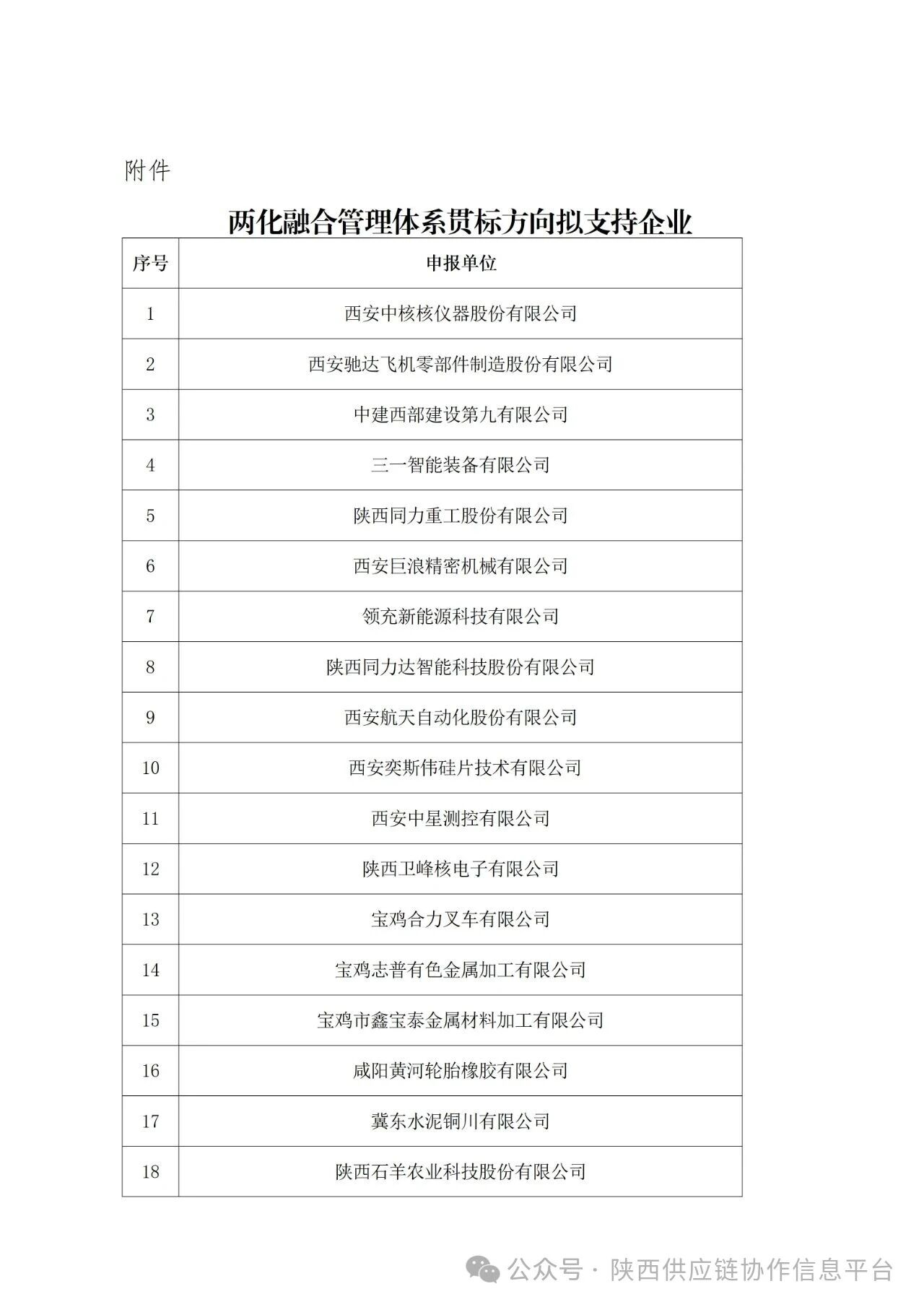 附件

两化融合管理体系贯标方向拟支持企业

| 序号 | 申报单位 |
|---|---|
| 1 | 西安中核核仪器股份有限公司 |
| 2 | 西安驰达飞机零部件制造股份有限公司 |
| 3 | 中建西部建设第九有限公司 |
| 4 | 三一智能装备有限公司 |
| 5 | 陕西同力重工股份有限公司 |
| 6 | 西安巨浪精密机械有限公司 |
| 7 | 领充新能源科技有限公司 |
| 8 | 陕西同力达智能科技股份有限公司 |
| 9 | 西安航天自动化股份有限公司 |
| 10 | 西安奕斯伟硅片技术有限公司 |
| 11 | 西安中星测控有限公司 |
| 12 | 陕西卫峰核电子有限公司 |
| 13 | 宝鸡合力叉车有限公司 |
| 14 | 宝鸡志普有色金属加工有限公司 |
| 15 | 宝鸡市鑫宝泰金属材料加工有限公司 |
| 16 | 咸阳黄河轮胎橡胶有限公司 |
| 17 | 冀东水泥铜川有限公司 |
| 18 | 陕西石羊农业科技股份有限公司 |

公众号 · 陕西供应链协作信息平台